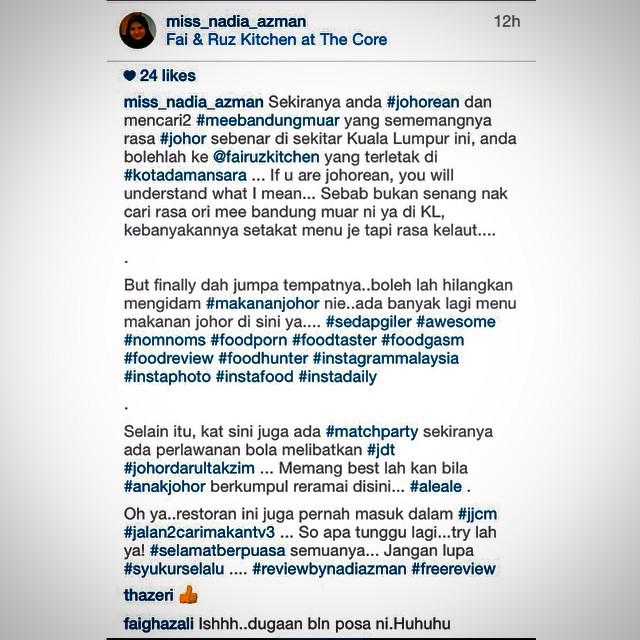 miss_nadia_azman
Fai & Ruz Kitchen at The Core
12h

24 likes

miss_nadia_azman Sekiranya anda #johorean dan mencari2 #meebandungmuar yang sememangnya rasa #johor sebenar di sekitar Kuala Lumpur ini, anda bolehlah ke @fairuzkitchen yang terletak di #kotadamansara ... If u are johorean, you will understand what I mean... Sebab bukan senang nak cari rasa ori mee bandung muar ni ya di KL, kebanyakannya setakat menu je tapi rasa kelaut....

.

But finally dah jumpa tempatnya..boleh lah hilangkan mengidam #makananjohor nie..ada banyak lagi menu makanan johor di sini ya.... #sedapgiler #awesome #nomnoms #foodporn #foodtaster #foodgasm #foodreview #foodhunter #instagrammalaysia #instaphoto #instafood #instadaily

.

Selain itu, kat sini juga ada #matchparty sekiranya ada perlawanan bola melibatkan #jdt #johordarultakzim ... Memang best lah kan bila #anakjohor berkumpul reramai disini... #aleale .

Oh ya..restoran ini juga pernah masuk dalam #jjcm #jalan2carimakantv3 ... So apa tunggu lagi...try lah ya! #selamatberpuasa semuanya... Jangan lupa #syukurselalu .... #reviewbynadiazman #freereview

thazeri 👍

faighazali Ishhh..dugaan bln posa ni.Huhuhu